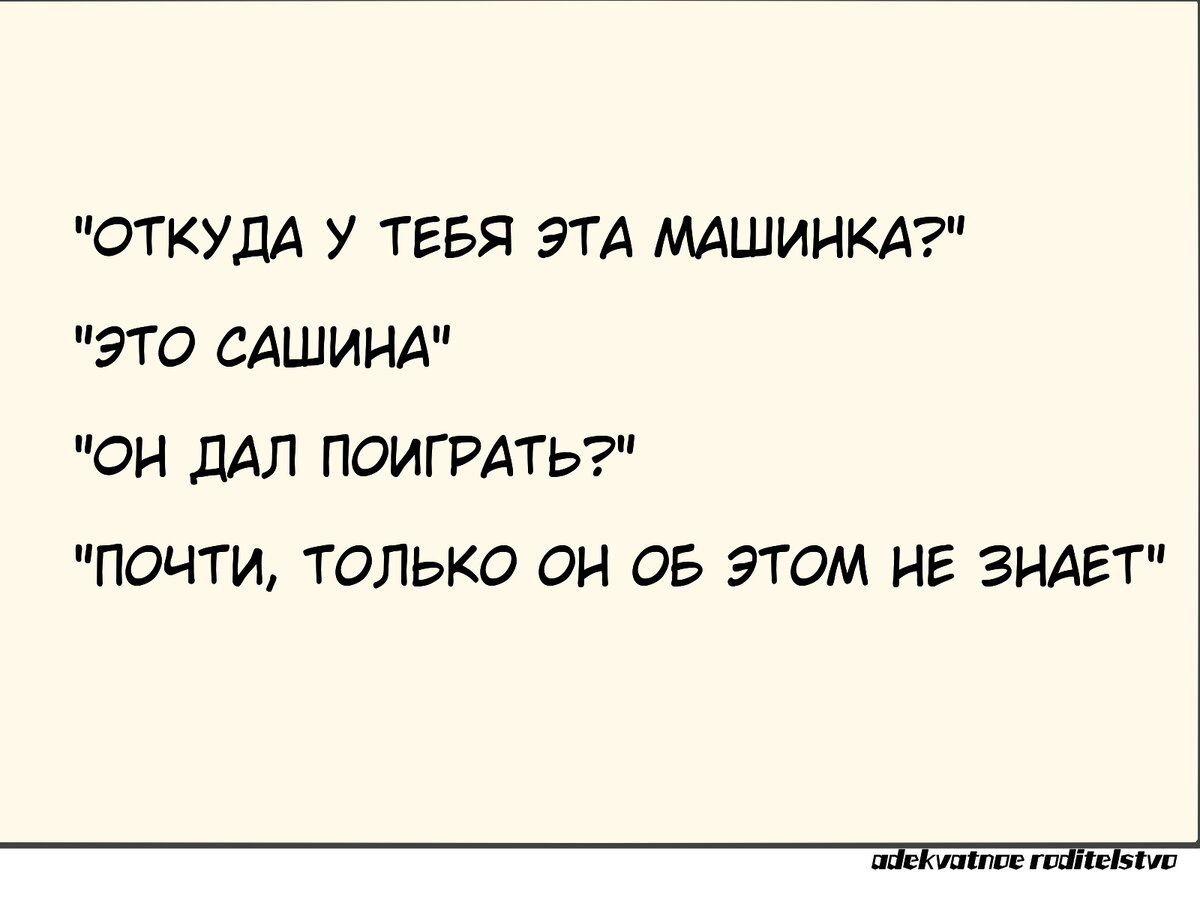 "ОТКУДА У ТЕБЯ ЭТА МАШИНКА?"

"ЭТО САШИНА"

"ОН ДАЛ ПОИГРАТЬ?"

"ПОЧТИ, ТОЛЬКО ОН ОБ ЭТОМ НЕ ЗНАЕТ"

adekvatnoe roditelstvo